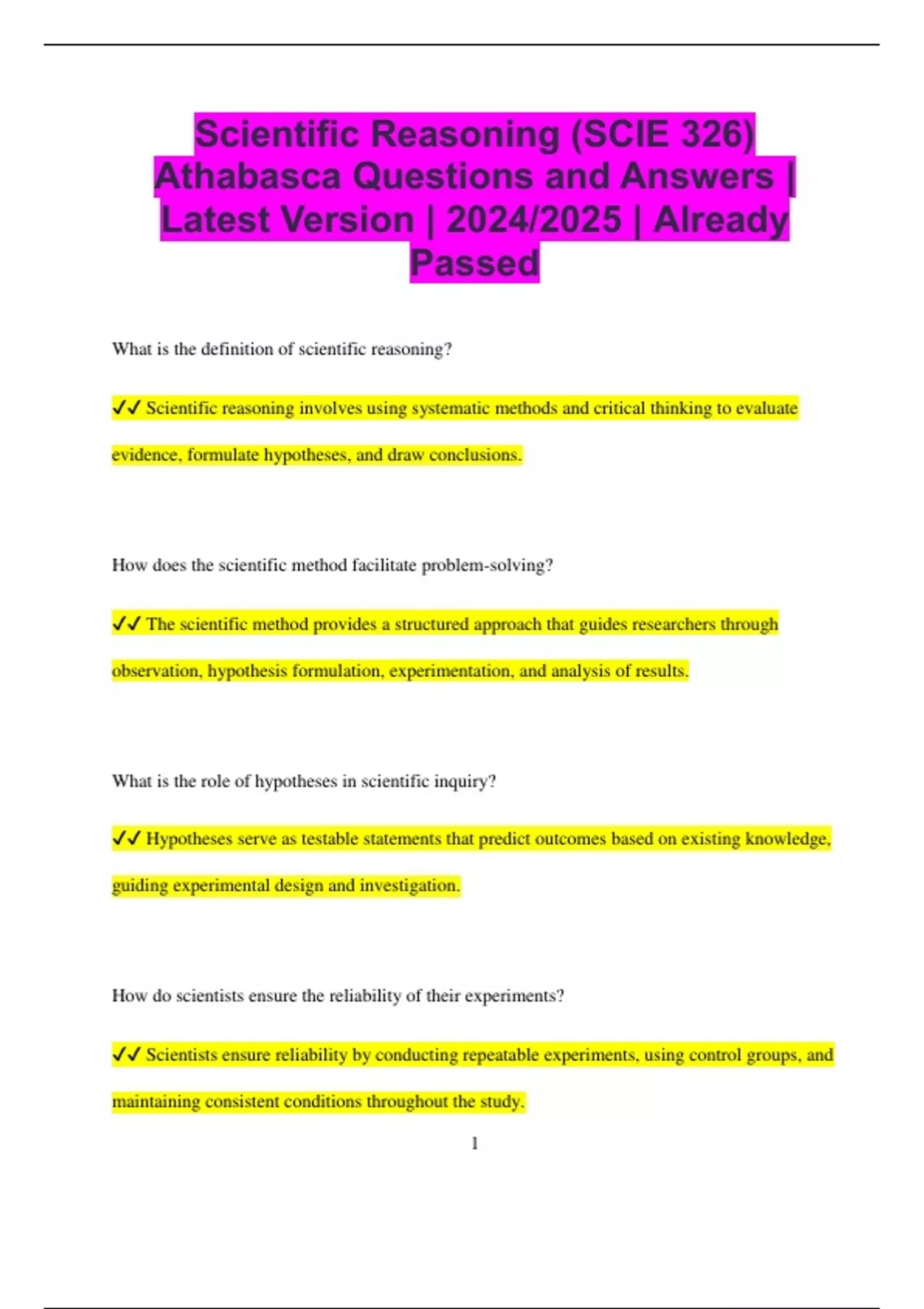 Scientific Reasoning (SCIE 326) Athabasca Questions and Answers | Latest Version | 2024/2025 | Already Passed

What is the definition of scientific reasoning?

✓✓ Scientific reasoning involves using systematic methods and critical thinking to evaluate evidence, formulate hypotheses, and draw conclusions.

How does the scientific method facilitate problem-solving?

✓✓ The scientific method provides a structured approach that guides researchers through observation, hypothesis formulation, experimentation, and analysis of results.

What is the role of hypotheses in scientific inquiry?

✓✓ Hypotheses serve as testable statements that predict outcomes based on existing knowledge, guiding experimental design and investigation.

How do scientists ensure the reliability of their experiments?

✓✓ Scientists ensure reliability by conducting repeatable experiments, using control groups, and maintaining consistent conditions throughout the study.

1